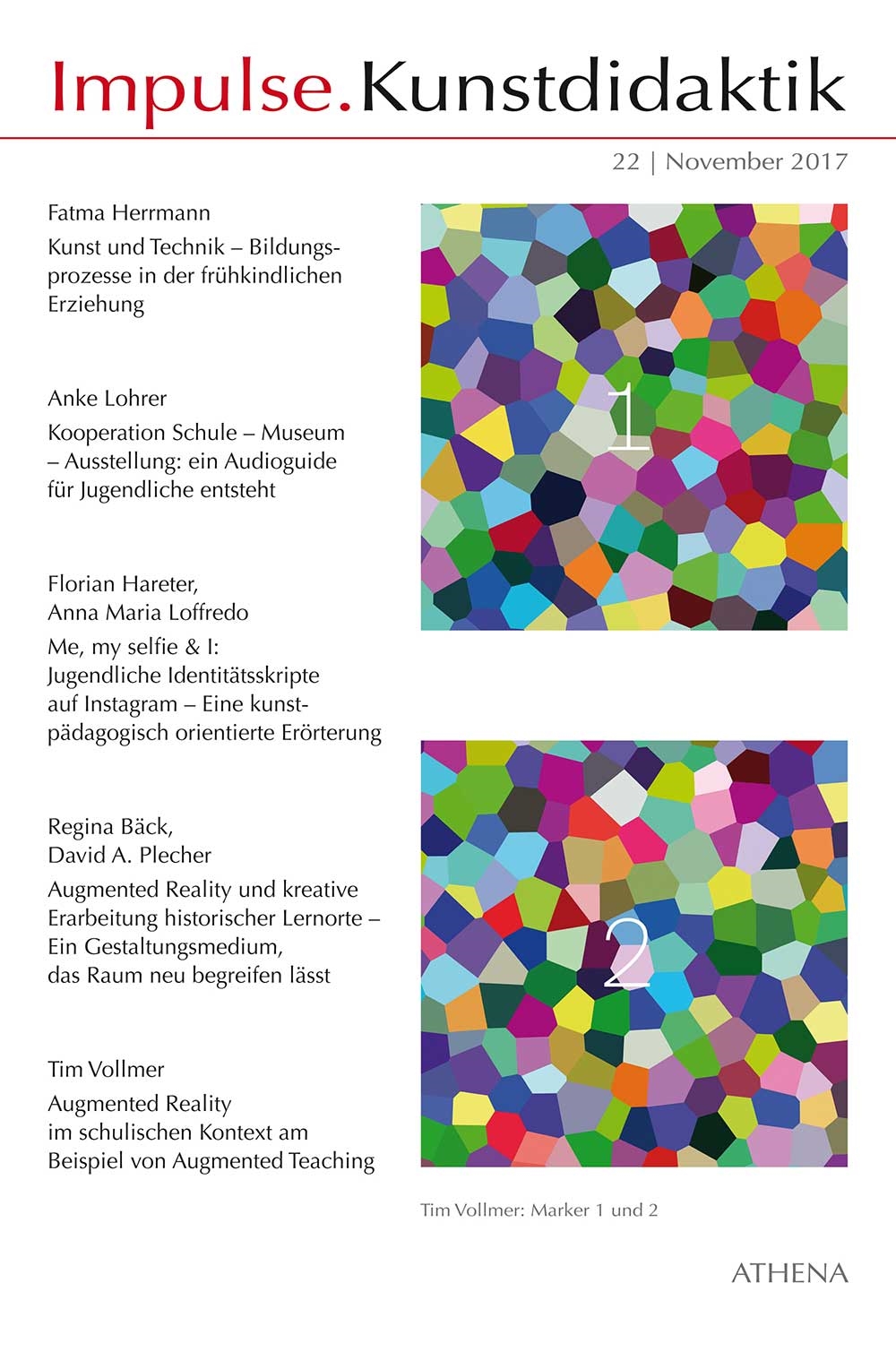 Impulse.Kunstdidaktik

22 | November 2017

Fatma Herrmann

Kunst und Technik – Bildungsprozesse in der frühkindlichen Erziehung

Anke Lohrer

Kooperation Schule – Museum – Ausstellung: ein Audioguide für Jugendliche entsteht

Florian Hareter, Anna Maria Loffredo

Me, my selfie & I: Jugendliche Identitätsskripte auf Instagram – Eine kunstpädagogisch orientierte Erörterung

Regina Bäck, David A. Plecher

Augmented Reality und kreative Erarbeitung historischer Lernorte – Ein Gestaltungsmedium, das Raum neu begreifen lässt

Tim Vollmer

Augmented Reality im schulischen Kontext am Beispiel von Augmented Teaching

1

2

Tim Vollmer: Marker 1 und 2

ATHENA